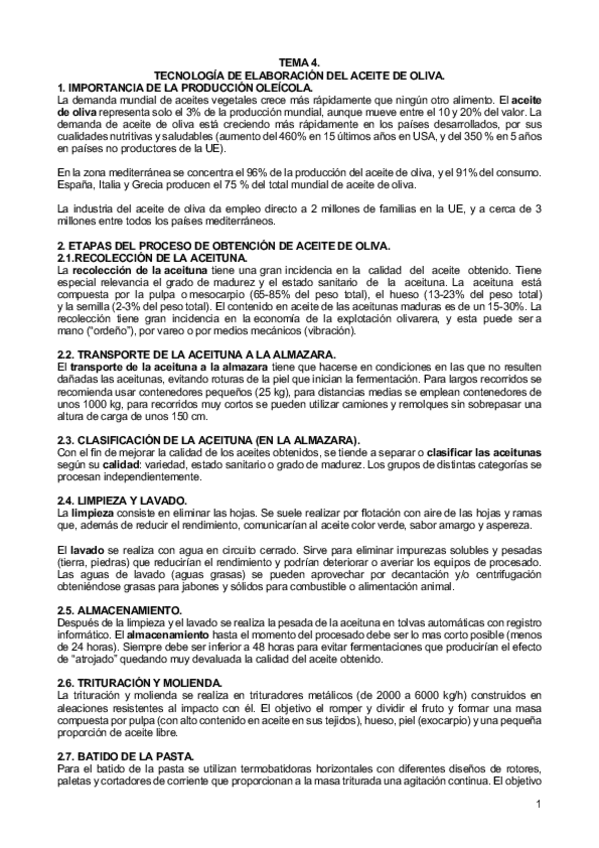 TEMA 4.
TECNOLOGÍA DE ELABORACIÓN DEL ACEITE DE OLIVA.

1. IMPORTANCIA DE LA PRODUCCIÓN OLEÍCOLA.
La demanda mundial de aceites vegetales crece más rápidamente que ningún otro alimento. El aceite de oliva representa solo el 3% de la producción mundial, aunque mueve entre el 10 y 20% del valor. La demanda de aceite de oliva está creciendo más rápidamente en los países desarrollados, por sus cualidades nutritivas y saludables (aumento del 460% en 15 últimos años en USA, y del 350 % en 5 años en países no productores de la UE).

En la zona mediterránea se concentra el 96% de la producción del aceite de oliva, y el 91% del consumo. España, Italia y Grecia producen el 75 % del total mundial de aceite de oliva.

La industria del aceite de oliva da empleo directo a 2 millones de familias en la UE, y a cerca de 3 millones entre todos los países mediterráneos.

2. ETAPAS DEL PROCESO DE OBTENCIÓN DE ACEITE DE OLIVA.
2.1.RECOLECCIÓN DE LA ACEITUNA.
La recolección de la aceituna tiene una gran incidencia en la calidad del aceite obtenido. Tiene especial relevancia el grado de madurez y el estado sanitario de la aceituna. La aceituna está compuesta por la pulpa o mesocarpio (65-85% del peso total), el hueso (13-23% del peso total) y la semilla (2-3% del peso total). El contenido en aceite de las aceitunas maduras es de un 15-30%. La recolección tiene gran incidencia en la economía de la explotación olivarera, y esta puede ser a mano ("ordeño"), por vareo o por medios mecánicos (vibración).

2.2. TRANSPORTE DE LA ACEITUNA A LA ALMAZARA.
El transporte de la aceituna a la almazara tiene que hacerse en condiciones en las que no resulten dañadas las aceitunas, evitando roturas de la piel que inician la fermentación. Para largos recorridos se recomienda usar contenedores pequeños (25 kg), para distancias medias se emplean contenedores de unos 1000 kg, para recorridos muy cortos se pueden utilizar camiones y remolques sin sobrepasar una altura de carga de unos 150 cm.

2.3. CLASIFICACIÓN DE LA ACEITUNA (EN LA ALMAZARA).
Con el fin de mejorar la calidad de los aceites obtenidos, se tiende a separar o clasificar las aceitunas según su calidad: variedad, estado sanitario o grado de madurez. Los grupos de distintas categorías se procesan independientemente.

2.4. LIMPIEZA Y LAVADO.
La limpieza consiste en eliminar las hojas. Se suele realizar por flotación con aire de las hojas y ramas que, además de reducir el rendimiento, comunicarían al aceite color verde, sabor amargo y aspereza.

El lavado se realiza con agua en circuito cerrado. Sirve para eliminar impurezas solubles y pesadas (tierra, piedras) que reducirían el rendimiento y podrían deteriorar o averiar los equipos de procesado. Las aguas de lavado (aguas grasas) se pueden aprovechar por decantación y/o centrifugación obteniéndose grasas para jabones y sólidos para combustible o alimentación animal.

2.5. ALMACENAMIENTO.
Después de la limpieza y el lavado se realiza la pesada de la aceituna en tolvas automáticas con registro informático. El almacenamiento hasta el momento del procesado debe ser lo mas corto posible (menos de 24 horas). Siempre debe ser inferior a 48 horas para evitar fermentaciones que producirían el efecto de "atrojado" quedando muy devaluada la calidad del aceite obtenido.

2.6. TRITURACIÓN Y MOLIENDA.
La trituración y molienda se realiza en trituradores metálicos (de 2000 a 6000 kg/h) construidos en aleaciones resistentes al impacto con él. El objetivo el romper y dividir el fruto y formar una masa compuesta por pulpa (con alto contenido en aceite en sus tejidos), hueso, piel (exocarpio) y una pequeña proporción de aceite libre.

2.7. BATIDO DE LA PASTA.
Para el batido de la pasta se utilizan termobatidoras horizontales con diferentes diseños de rotores, paletas y cortadores de corriente que proporcionan a la masa triturada una agitación continua. El objetivo

1